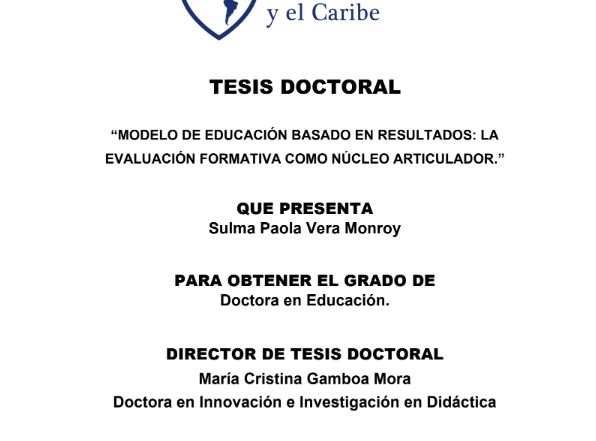 y el Caribe

TESIS DOCTORAL

“MODELO DE EDUCACIÓN BASADO EN RESULTADOS: LA EVALUACIÓN FORMATIVA COMO NÚCLEO ARTICULADOR.”

QUE PRESENTA
Sulma Paola Vera Monroy

PARA OBTENER EL GRADO DE
Doctora en Educación.

DIRECTOR DE TESIS DOCTORAL
María Cristina Gamboa Mora
Doctora en Innovación e Investigación en Didáctica